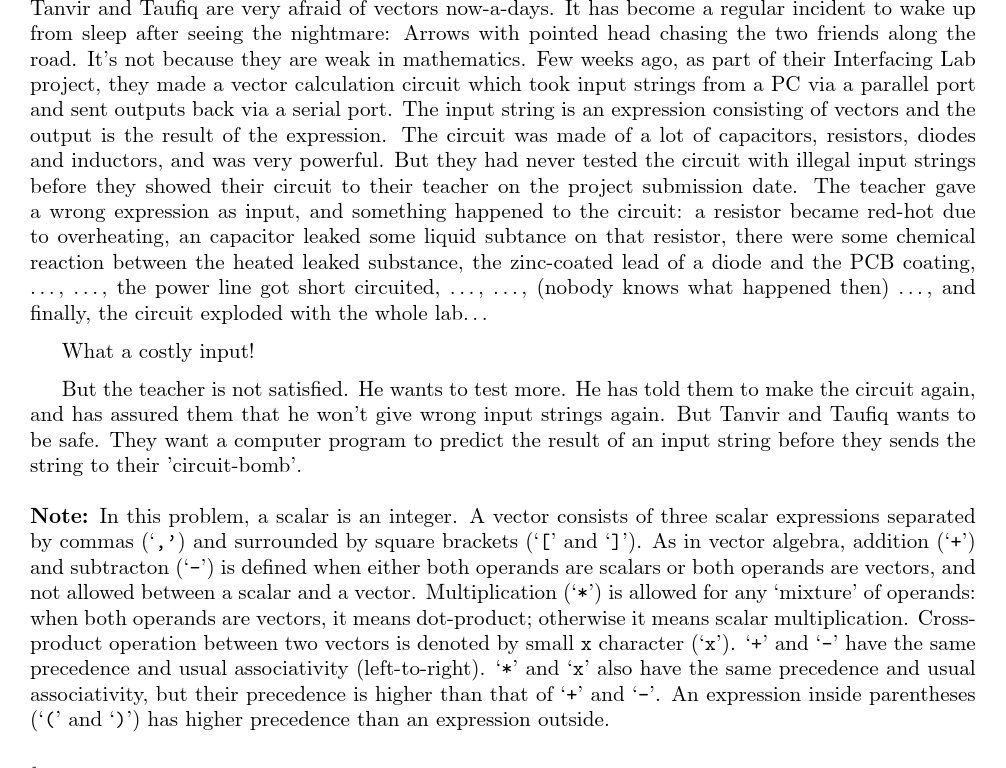 Tanvir and Taufiq are very afraid of vectors now-a-days. It has become a regular incident to wake up from sleep after seeing the nightmare: Arrows with pointed head chasing the two friends along the road. It's not because they are weak in mathematics. Few weeks ago, as part of their Interfacing Lab project, they made a vector calculation circuit which took input strings from a PC via a parallel port and sent outputs back via a serial port. The input string is an expression consisting of vectors and the output is the result of the expression. The circuit was made of a lot of capacitors, resistors, diodes and inductors, and was very powerful. But they had never tested the circuit with illegal input strings before they showed their circuit to their teacher on the project submission date. The teacher gave a wrong expression as input, and something happened to the circuit: a resistor became red-hot due to overheating, an capacitor leaked some liquid subtance on that resistor, there were some chemical reaction between the heated leaked substance, the zinc-coated lead of a diode and the PCB coating, ..., ..., the power line got short circuited, ..., ..., (nobody knows what happened then) ..., and finally, the circuit exploded with the whole lab...

What a costly input!

But the teacher is not satisfied. He wants to test more. He has told them to make the circuit again, and has assured them that he won't give wrong input strings again. But Tanvir and Taufiq wants to be safe. They want a computer program to predict the result of an input string before they sends the string to their 'circuit-bomb'.

Note: In this problem, a scalar is an integer. A vector consists of three scalar expressions separated by commas (',') and surrounded by square brackets ('[' and ']'). As in vector algebra, addition ('+') and subtracton ('-') is defined when either both operands are scalars or both operands are vectors, and not allowed between a scalar and a vector. Multiplication ('*') is allowed for any 'mixture' of operands: when both operands are vectors, it means dot-product; otherwise it means scalar multiplication. Cross-product operation between two vectors is denoted by small x character ('x'). '+' and '-' have the same precedence and usual associativity (left-to-right). '*' and 'x' also have the same precedence and usual associativity, but their precedence is higher than that of '+' and '-'. An expression inside parentheses ('(' and ')') has higher precedence than an expression outside.